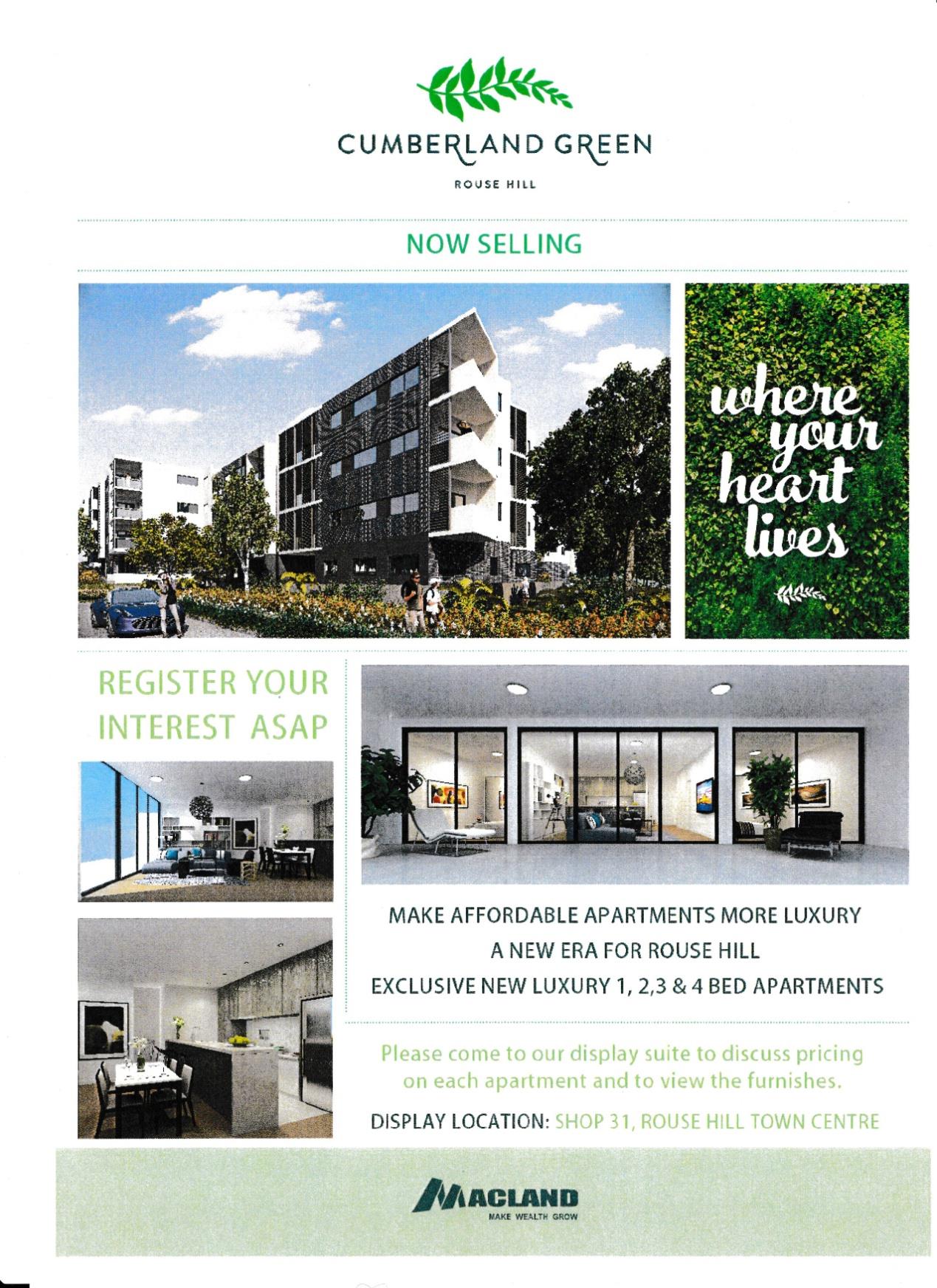 CUMBERLAND GREEN

ROUSE HILL

NOW SELLING

where your heart lives

REGISTER YOUR INTEREST ASAP

MAKE AFFORDABLE APARTMENTS MORE LUXURY

A NEW ERA FOR ROUSE HILL

EXCLUSIVE NEW LUXURY 1, 2,3 & 4 BED APARTMENTS

Please come to our display suite to discuss pricing on each apartment and to view the furnishes.

DISPLAY LOCATION: SHOP 31, ROUSE HILL TOWN CENTRE

MACLAND

MAKE WEALTH GROW